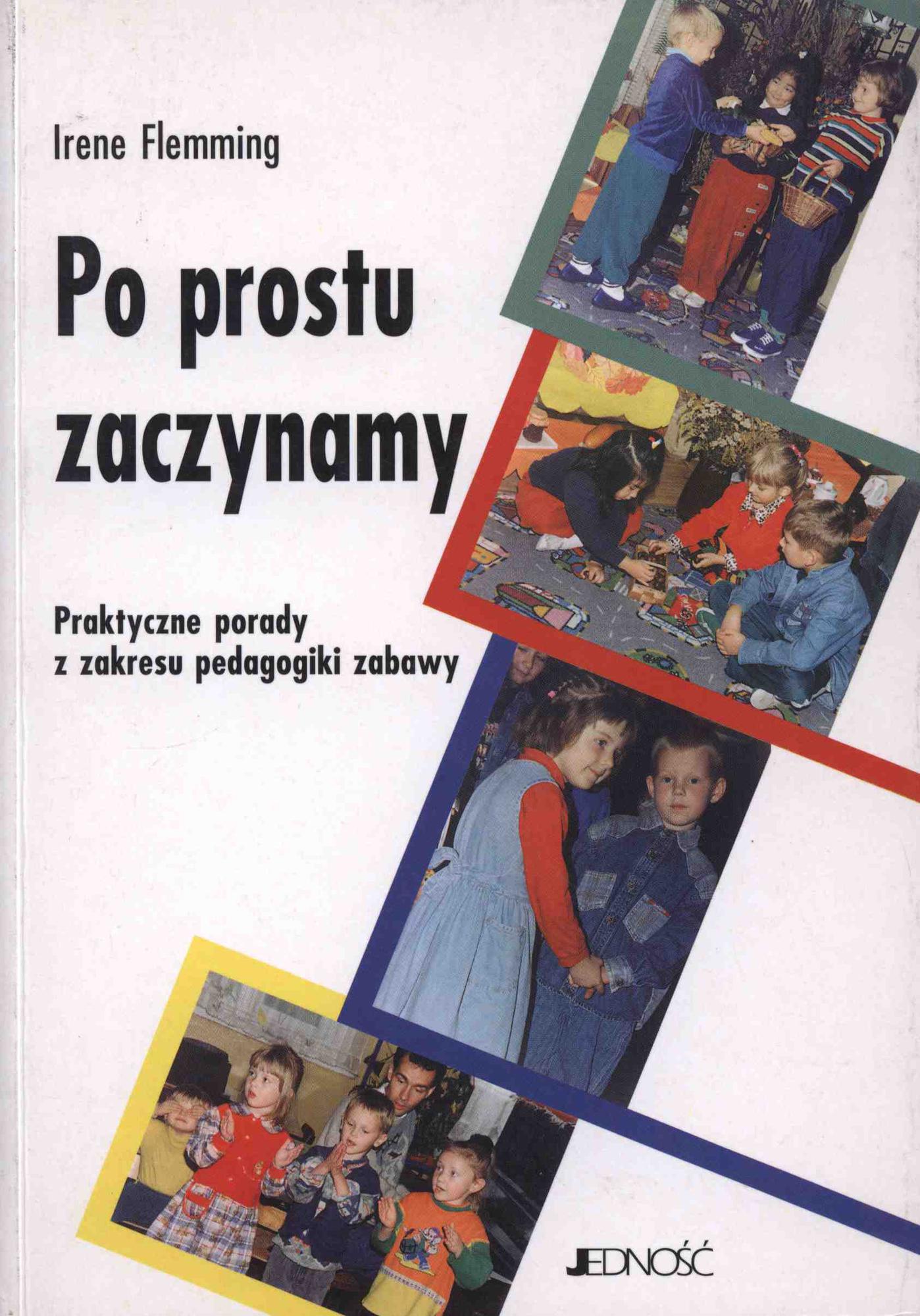 Irene Flemming

Po prostu zaczynamy

Praktyczne porady
z zakresu pedagogiki zabawy

JEDNOŚĆ